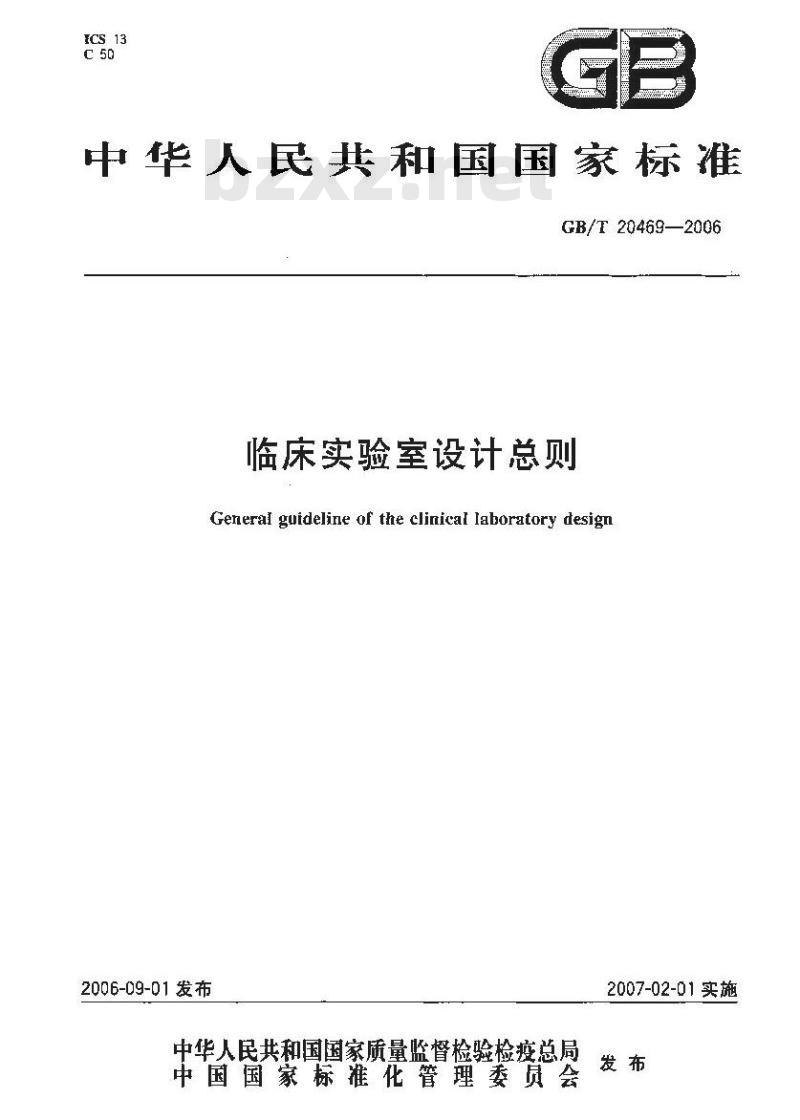 ICS 13
C 50

GB

中华人民共和国国家标准

bzxz.net

GB/T 20469—2006

临床实验室设计总则

General guideline of the clinical laboratory design

2006-09-01 发布

2007-02-01 实施

中华人民共和国国家质量监督检验检疫总局
中国国家标准化管理委员会 发布